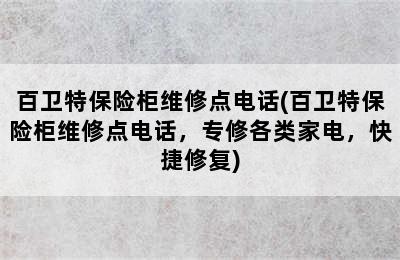 百卫特保险柜维修点电话(百卫特保险柜维修点电话，专修各类家电，快捷修复)